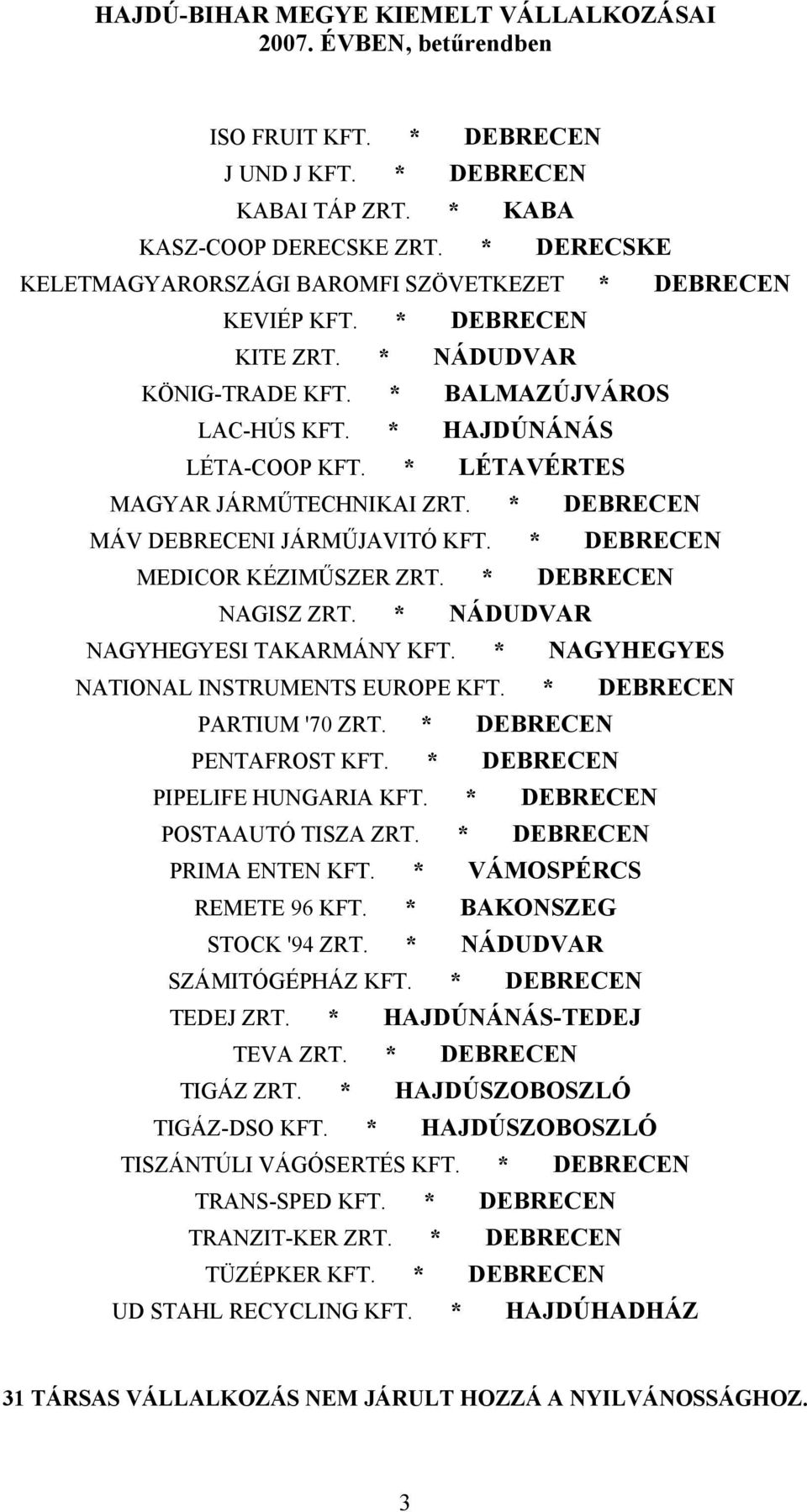 HAJDÚ-BIHAR MEGYE KIEMELT VÁLLALKOZÁSAI 2007. ÉVBEN, betűrendben

ISO FRUIT KFT. * DEBRECEN
J UND J KFT. * DEBRECEN
KABAI TÁP ZRT. * KABA
KASZ-COOP DERECSKE ZRT. * DERECSKE
KELETMAGYARORSZÁGI BAROMFI SZÖVETKEZET * DEBRECEN
KEVIÉP KFT. * DEBRECEN
KITE ZRT. * NÁDUDVAR
KÖNIG-TRADE KFT. * BALMAZÚJVÁROS
LAC-HÚS KFT. * HAJDÚNÁNÁS
LÉTA-COOP KFT. * LÉTAVÉRTES
MAGYAR JÁRMŰTECHNIKAI ZRT. * DEBRECEN
MÁV DEBRECENI JÁRMŰJAVITÓ KFT. * DEBRECEN
MEDICOR KÉZIMŰSZER ZRT. * DEBRECEN
NAGISZ ZRT. * NÁDUDVAR
NAGYHEGYESI TAKARMÁNY KFT. * NAGYHEGYES
NATIONAL INSTRUMENTS EUROPE KFT. * DEBRECEN
PARTIUM '70 ZRT. * DEBRECEN
PENTAFROST KFT. * DEBRECEN
PIPELIFE HUNGARIA KFT. * DEBRECEN
POSTAAUTÓ TISZA ZRT. * DEBRECEN
PRIMA ENTEN KFT. * VÁMOSPÉRCS
REMETE 96 KFT. * BAKONSZEG
STOCK '94 ZRT. * NÁDUDVAR
SZÁMITÓGÉPHÁZ KFT. * DEBRECEN
TEDEJ ZRT. * HAJDÚNÁNÁS-TEDEJ
TEVA ZRT. * DEBRECEN
TIGÁZ ZRT. * HAJDÚSZOBOSZLÓ
TIGÁZ-DSO KFT. * HAJDÚSZOBOSZLÓ
TISZÁNTÚLI VÁGÓSERTÉS KFT. * DEBRECEN
TRANS-SPED KFT. * DEBRECEN
TRANZIT-KER ZRT. * DEBRECEN
TÜZÉPKER KFT. * DEBRECEN
UD STAHL RECYCLING KFT. * HAJDÚHADHÁZ

31 TÁRSAS VÁLLALKOZÁS NEM JÁRULT HOZZÁ A NYILVÁNOSSÁGHOZ.

3